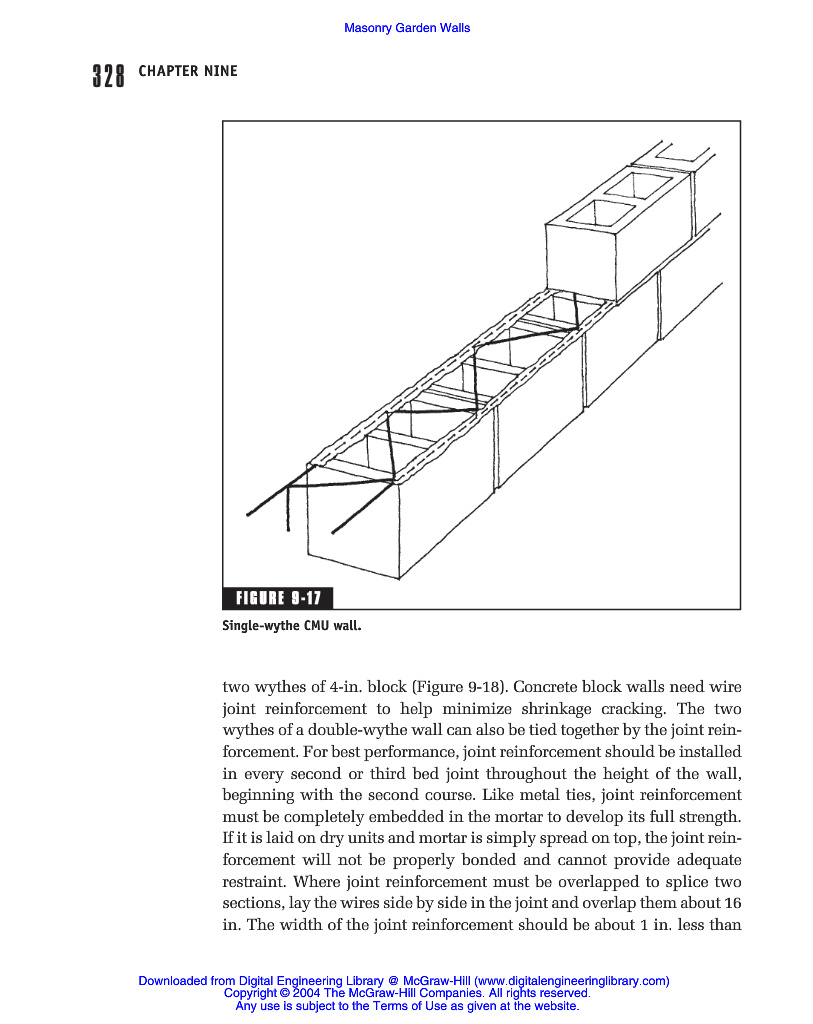 Masonry Garden Walls

328 CHAPTER NINE

FIGURE 9-17

Single-wythe CMU wall.

two wythes of 4-in. block (Figure 9-18). Concrete block walls need wire joint reinforcement to help minimize shrinkage cracking. The two wythes of a double-wythe wall can also be tied together by the joint reinforcement. For best performance, joint reinforcement should be installed in every second or third bed joint throughout the height of the wall, beginning with the second course. Like metal ties, joint reinforcement must be completely embedded in the mortar to develop its full strength. If it is laid on dry units and mortar is simply spread on top, the joint reinforcement will not be properly bonded and cannot provide adequate restraint. Where joint reinforcement must be overlapped to splice two sections, lay the wires side by side in the joint and overlap them about 16 in. The width of the joint reinforcement should be about 1 in. less than

Downloaded from Digital Engineering Library @ McGraw-Hill (www.digitalengineeringlibrary.com)
Copyright © 2004 The McGraw-Hill Companies. All rights reserved.
Any use is subject to the Terms of Use as given at the website.